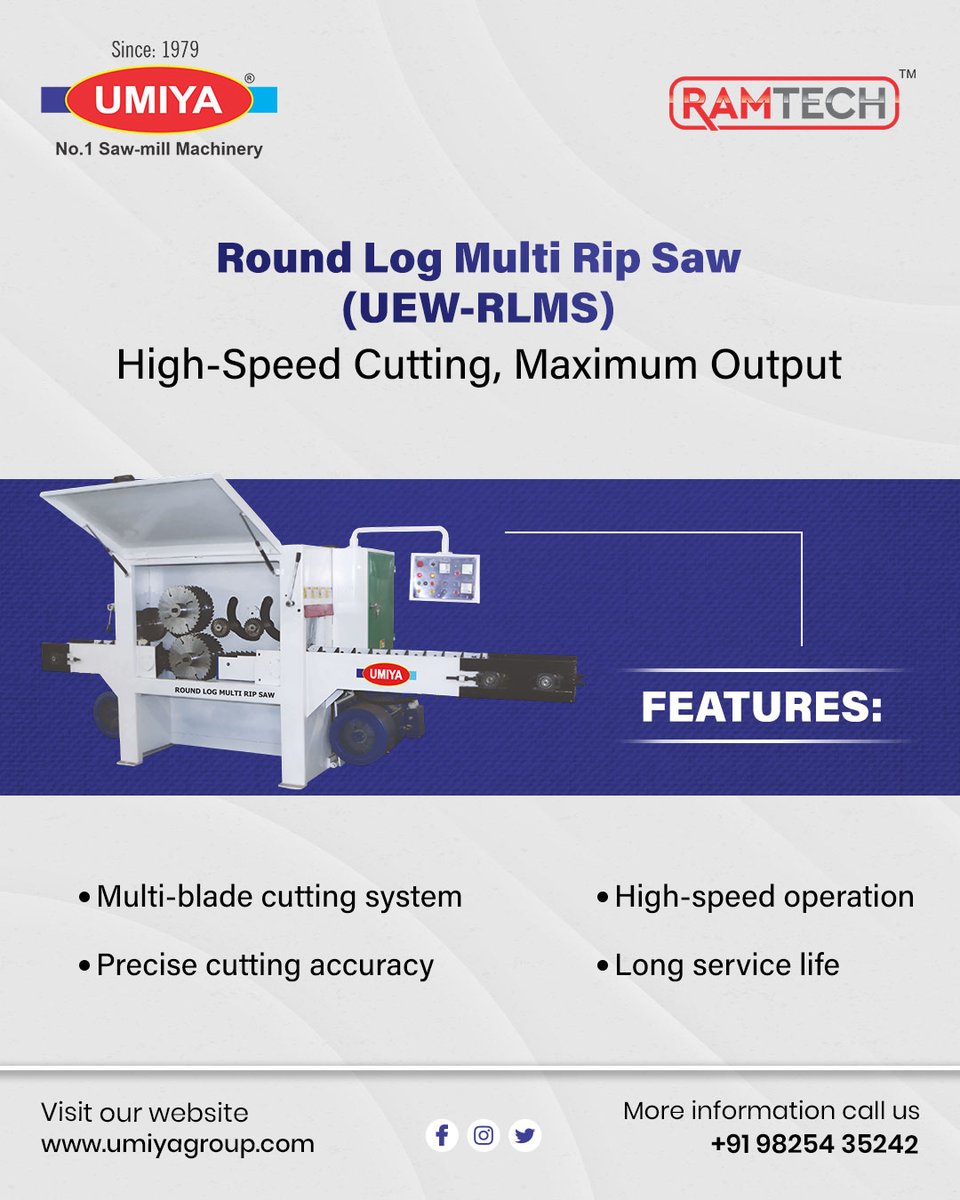 Since: 1979
UMIYA®
No.1 Saw-mill Machinery

RAMTECH™

Round Log Multi Rip Saw
(UEW-RLMS)
High-Speed Cutting, Maximum Output

UMIYA
ROUND LOG MULTI RIP SAW

FEATURES:

• Multi-blade cutting system
• Precise cutting accuracy

• High-speed operation
• Long service life

Visit our website
www.umiyagroup.com

More information call us
+91 98254 35242